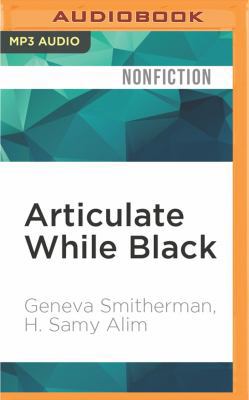 AUDIOBOOK

MP3 AUDIO

NONFICTION

Articulate While Black

Geneva Smitherman, H. Samy Alim